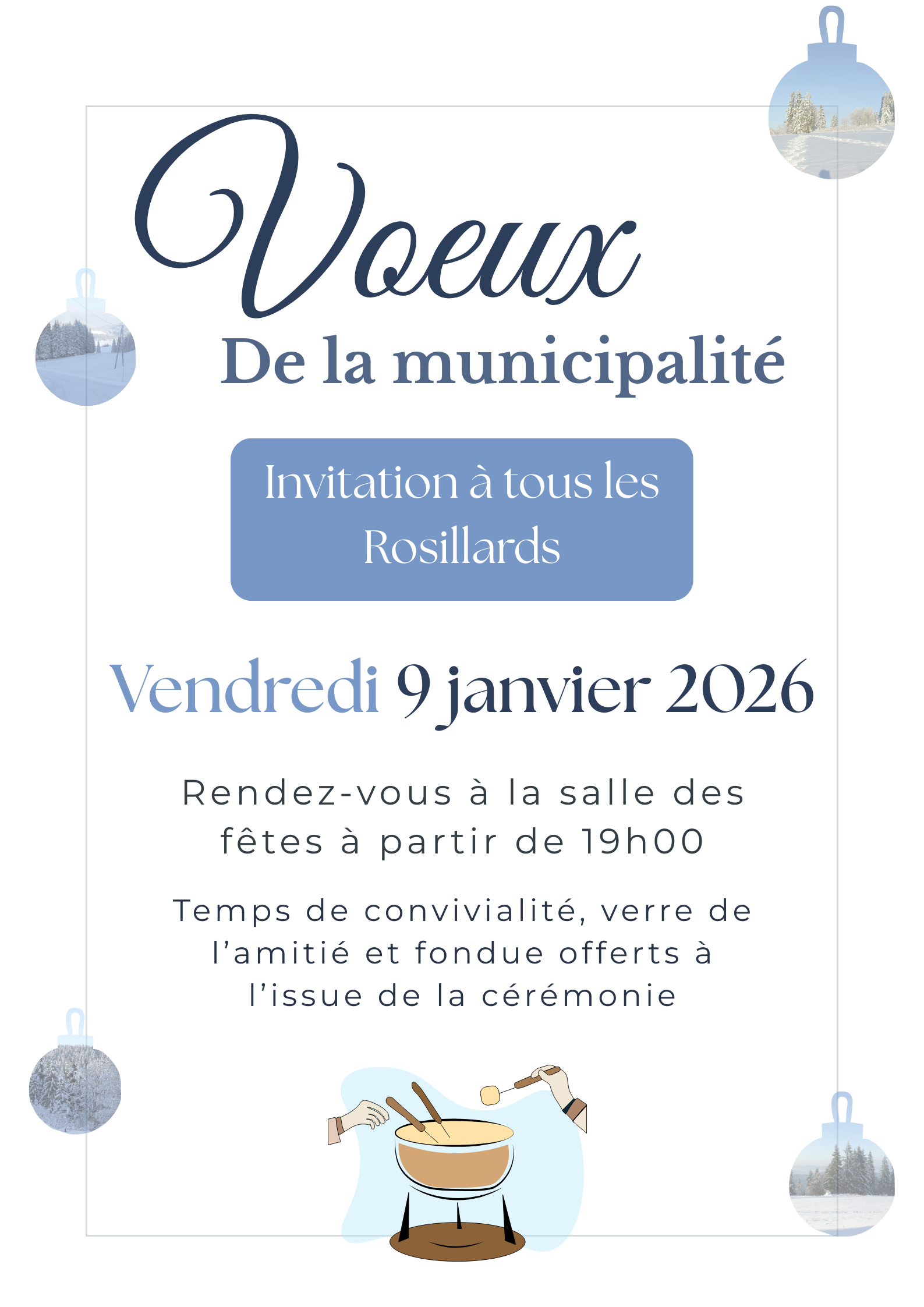 Voeux
De la municipalité

Invitation à tous les Rosillards

Vendredi 9 janvier 2026

Rendez-vous à la salle des fêtes à partir de 19h00

Temps de convivialité, verre de l'amitié et fondue offerts à l'issue de la cérémonie